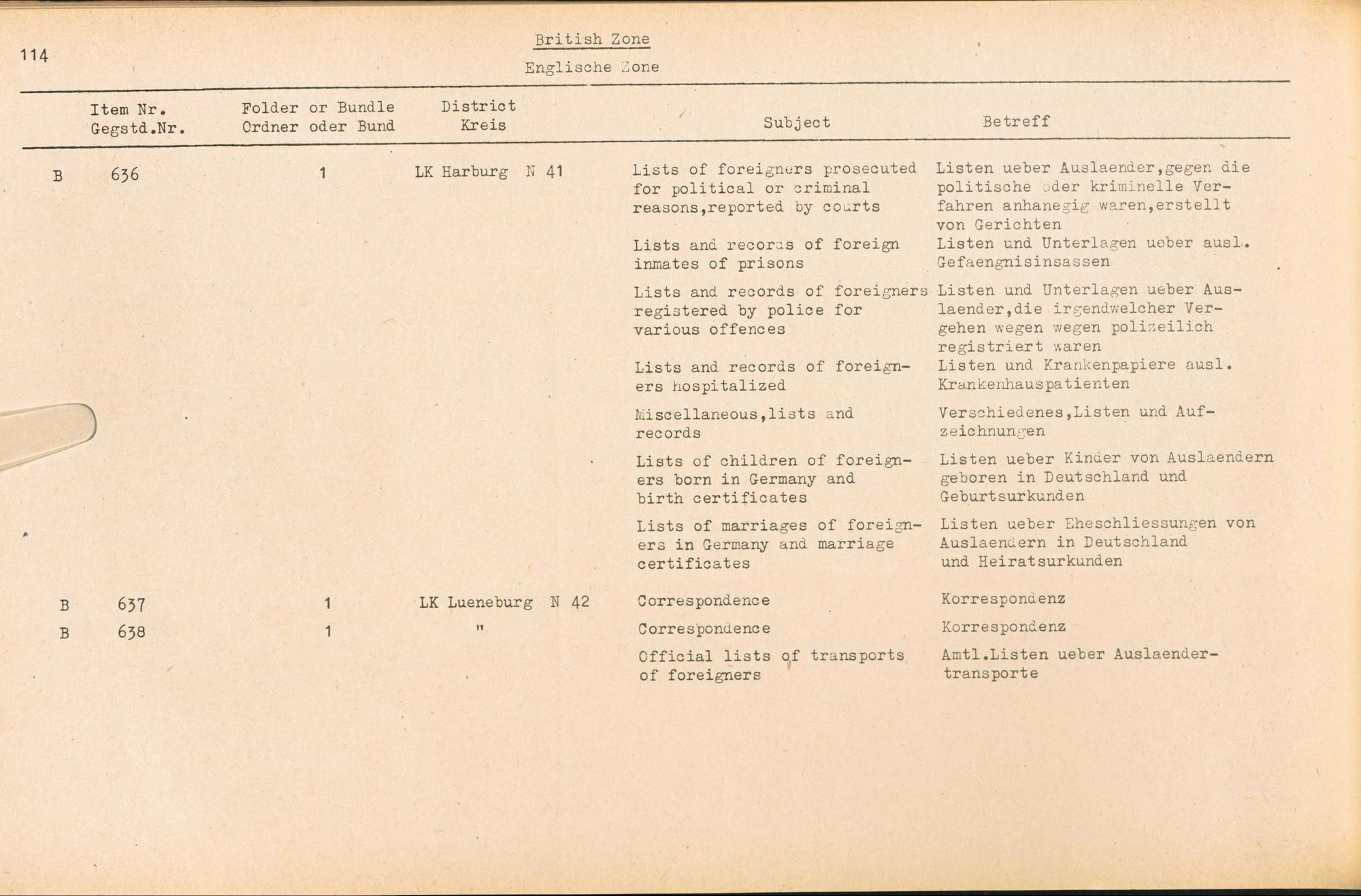 114

British Zone

Englische Zone

| Item Nr. Gegstd.Nr. | Folder or Bundle Ordner oder Bund | District Kreis | Subject | Betreff |
|---|---|---|---|---|
| B 636 | 1 | LK Harburg N 41 | Lists of foreigners prosecuted for political or criminal reasons,reported by courts | Listen ueber Auslaender,gegen die politische oder kriminelle Verfahren anhanegig waren,erstellt von Gerichten |
| | | | Lists and records of foreign inmates of prisons | Listen und Unterlagen ueber ausl. Gefaengnisinsassen |
| | | | Lists and records of foreigners registered by police for various offences | Listen und Unterlagen ueber Auslaender,die irgendwelcher Vergehen wegen wegen polizeilich registriert waren |
| | | | Lists and records of foreigners hospitalized | Listen und Krankenpapiere ausl. Krankenhauspatienten |
| | | | Miscellaneous,lists and records | Verschiedenes,Listen und Aufzeichnungen |
| | | | Lists of children of foreigners born in Germany and birth certificates | Listen ueber Kinder von Auslaendern geboren in Deutschland und Geburtsurkunden |
| | | | Lists of marriages of foreigners in Germany and marriage certificates | Listen ueber Eheschliessungen von Auslaendern in Deutschland und Heiratsurkunden |
| B 637 | 1 | LK Lueneburg N 42 | Correspondence | Korrespondenz |
| B 638 | 1 | " | Correspondence | Korrespondenz |
| | | | Official lists of transports of foreigners | Amtl.Listen ueber Auslaendertransporte |